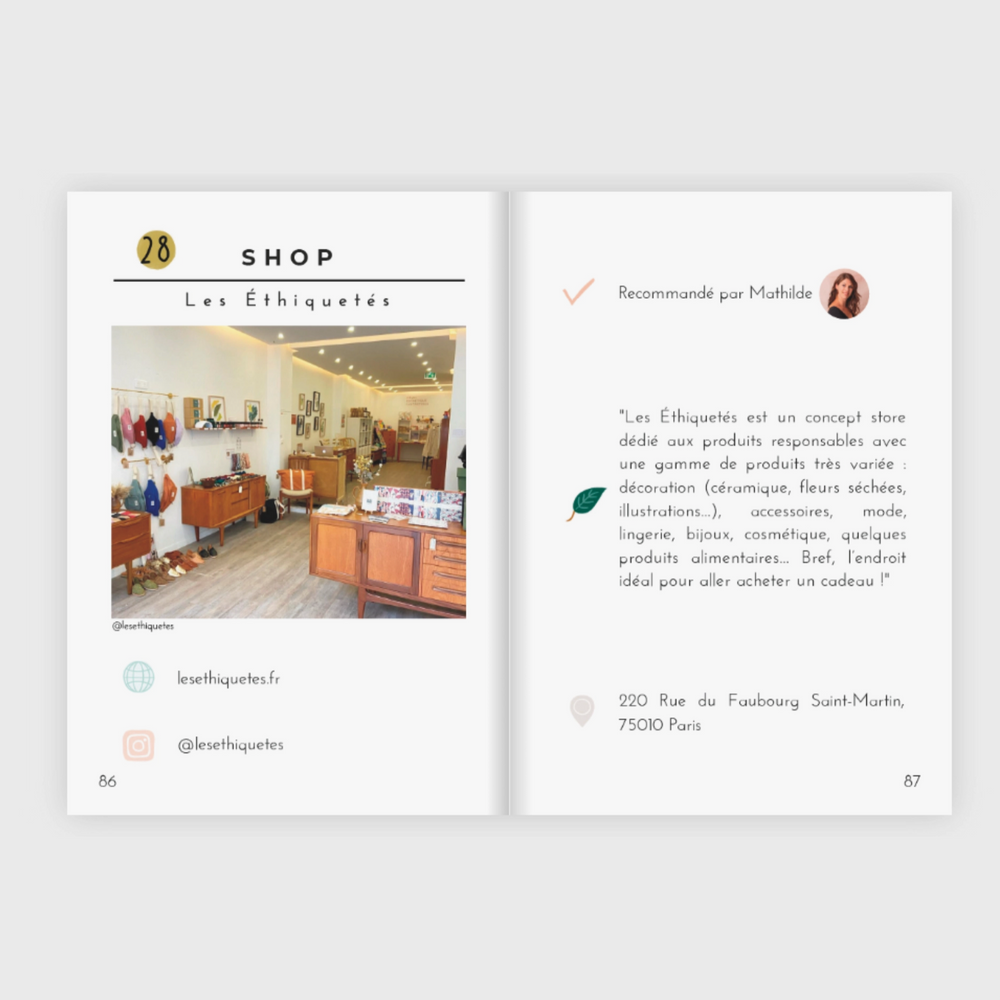 28

SHOP

Les Éthiquetés

@lesethiquetes

lesethiquetes.fr

@lesethiquetes

86

Recommandé par Mathilde

"Les Éthiquetés est un concept store dédié aux produits responsables avec une gamme de produits très variée : décoration (céramique, fleurs séchées, illustrations...), accessoires, mode, lingerie, bijoux, cosmétique, quelques produits alimentaires... Bref, l'endroit idéal pour aller acheter un cadeau !"

220 Rue du Faubourg Saint-Martin,
75010 Paris

87